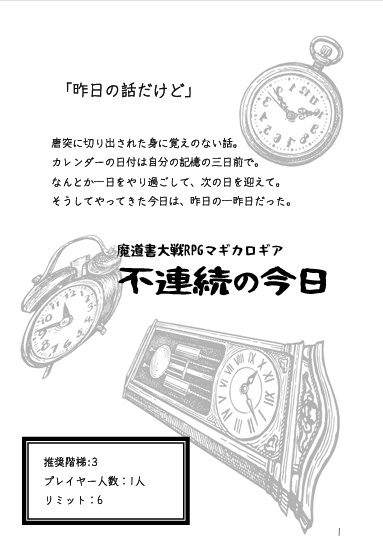 「昨日の話だけど」

唐突に切り出された身に覚えのない話。
カレンダーの日付は自分の記憶の三日前で。
なんとか一日をやり過ごして、次の日を迎えて。
そうしてやってきた今日は、昨日の一昨日だった。

魔道書大戦RPGマギカロギア
不連続の今日

推奨階梯:3
プレイヤー人数:1人
リミット:6

1